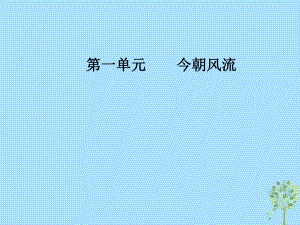 第一单元　　今朝风流